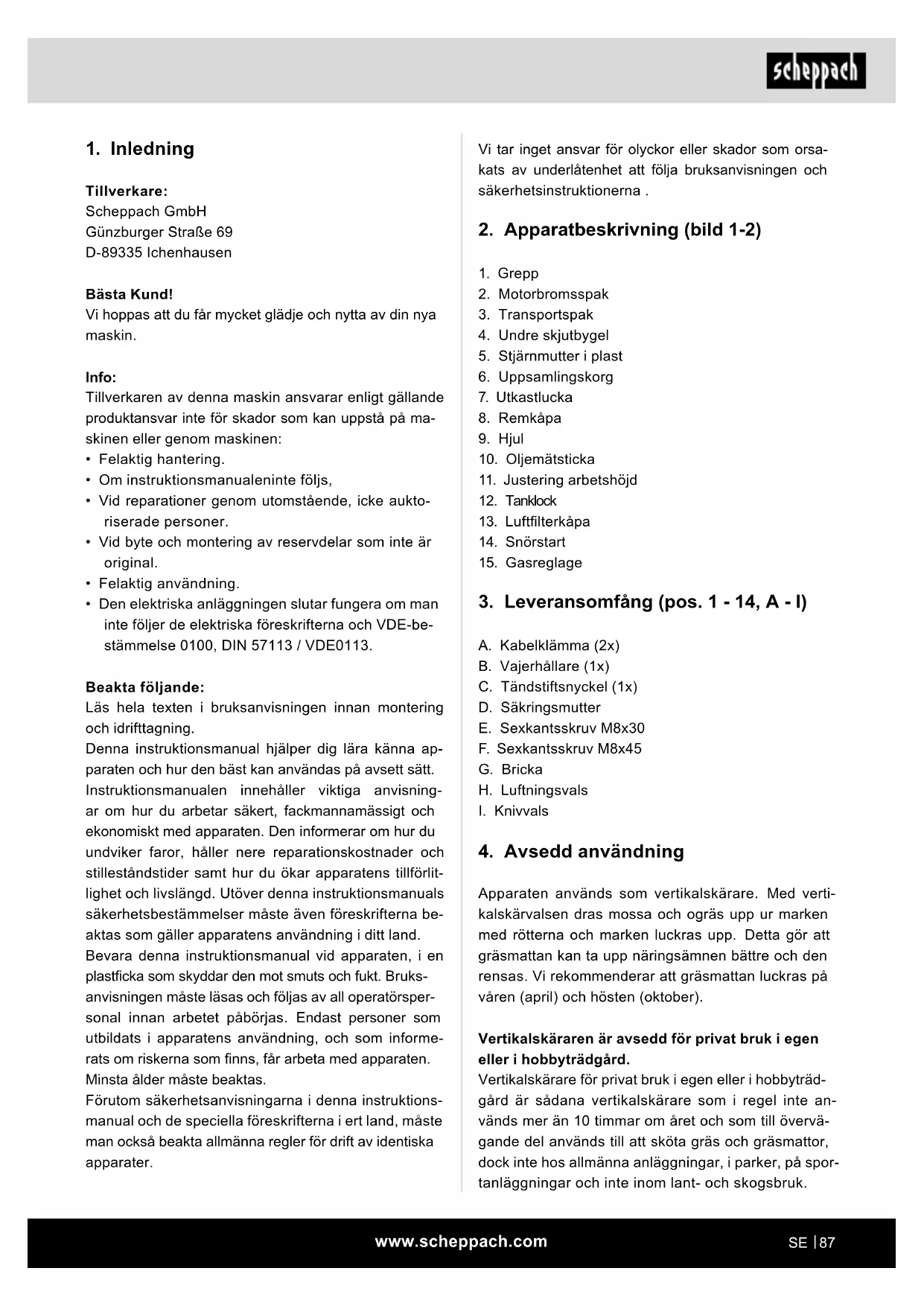 scheppach

1. Inledning

Tillverkare:
Scheppach GmbH
Günzburger Straße 69
D-89335 Ichenhausen

Bästa Kund!
Vi hoppas att du får mycket glädje och nytta av din nya maskin.

Info:
Tillverkaren av denna maskin ansvarar enligt gällande produktansvar inte för skador som kan uppstå på maskinen eller genom maskinen:
• Felaktig hantering.
• Om instruktionsmanualeninte följs,
• Vid reparationer genom utomstående, icke auktoriserade personer.
• Vid byte och montering av reservdelar som inte är original.
• Felaktig användning.
• Den elektriska anläggningen slutar fungera om man inte följer de elektriska föreskrifterna och VDE-bestämmelse 0100, DIN 57113 / VDE0113.

Beakta följande:
Läs hela texten i bruksanvisningen innan montering och idrifttagning.
Denna instruktionsmanual hjälper dig lära känna apparaten och hur den bäst kan användas på avsett sätt. Instruktionsmanualen innehåller viktiga anvisningar om hur du arbetar säkert, fackmannamässigt och ekonomiskt med apparaten. Den informerar om hur du undviker faror, håller nere reparationskostnader och stilleståndstider samt hur du ökar apparatens tillförlitlighet och livslängd. Utöver denna instruktionsmanuals säkerhetsbestämmelser måste även föreskrifterna beaktas som gäller apparatens användning i ditt land.
Bevara denna instruktionsmanual vid apparaten, i en plastficka som skyddar den mot smuts och fukt. Bruksanvisningen måste läsas och följas av all operatörspersonal innan arbetet påbörjas. Endast personer som utbildats i apparatens användning, och som informerats om riskerna som finns, får arbeta med apparaten. Minsta ålder måste beaktas.
Förutom säkerhetsanvisningarna i denna instruktionsmanual och de speciella föreskrifterna i ert land, måste man också beakta allmänna regler för drift av identiska apparater.

Vi tar inget ansvar för olyckor eller skador som orsakats av underlåtenhet att följa bruksanvisningen och säkerhetsinstruktionerna .

2. Apparatbeskrivning (bild 1-2)

1. Grepp
2. Motorbromsspak
3. Transportspak
4. Undre skjutbygel
5. Stjärnmutter i plast
6. Uppsamlingskorg
7. Utkastlucka
8. Remkåpa
9. Hjul
10. Oljemätsticka
11. Justering arbetshöjd
12. Tanklock
13. Luftfilterkåpa
14. Snörstart
15. Gasreglage

3. Leveransomfång (pos. 1 - 14, A - I)

A. Kabelklämma (2x)
B. Vajerhållare (1x)
C. Tändstiftsnyckel (1x)
D. Säkringsmutter
E. Sexkantsskruv M8x30
F. Sexkantsskruv M8x45
G. Bricka
H. Luftningsvals
I. Knivvals

4. Avsedd användning

Apparaten används som vertikalskärare. Med vertikalskärvalsen dras mossa och ogräs upp ur marken med rötterna och marken luckras upp. Detta gör att gräsmattan kan ta upp näringsämnen bättre och den rensas. Vi rekommenderar att gräsmattan luckras på våren (april) och hösten (oktober).

Vertikalskäraren är avsedd för privat bruk i egen eller i hobbyträdgård.
Vertikalskärare för privat bruk i egen eller i hobbyträdgård är sådana vertikalskärare som i regel inte används mer än 10 timmar om året och som till övervägande del används till att sköta gräs och gräsmattor, dock inte hos allmänna anläggningar, i parker, på sportanläggningar och inte inom lant- och skogsbruk.

www.scheppach.com
SE | 87